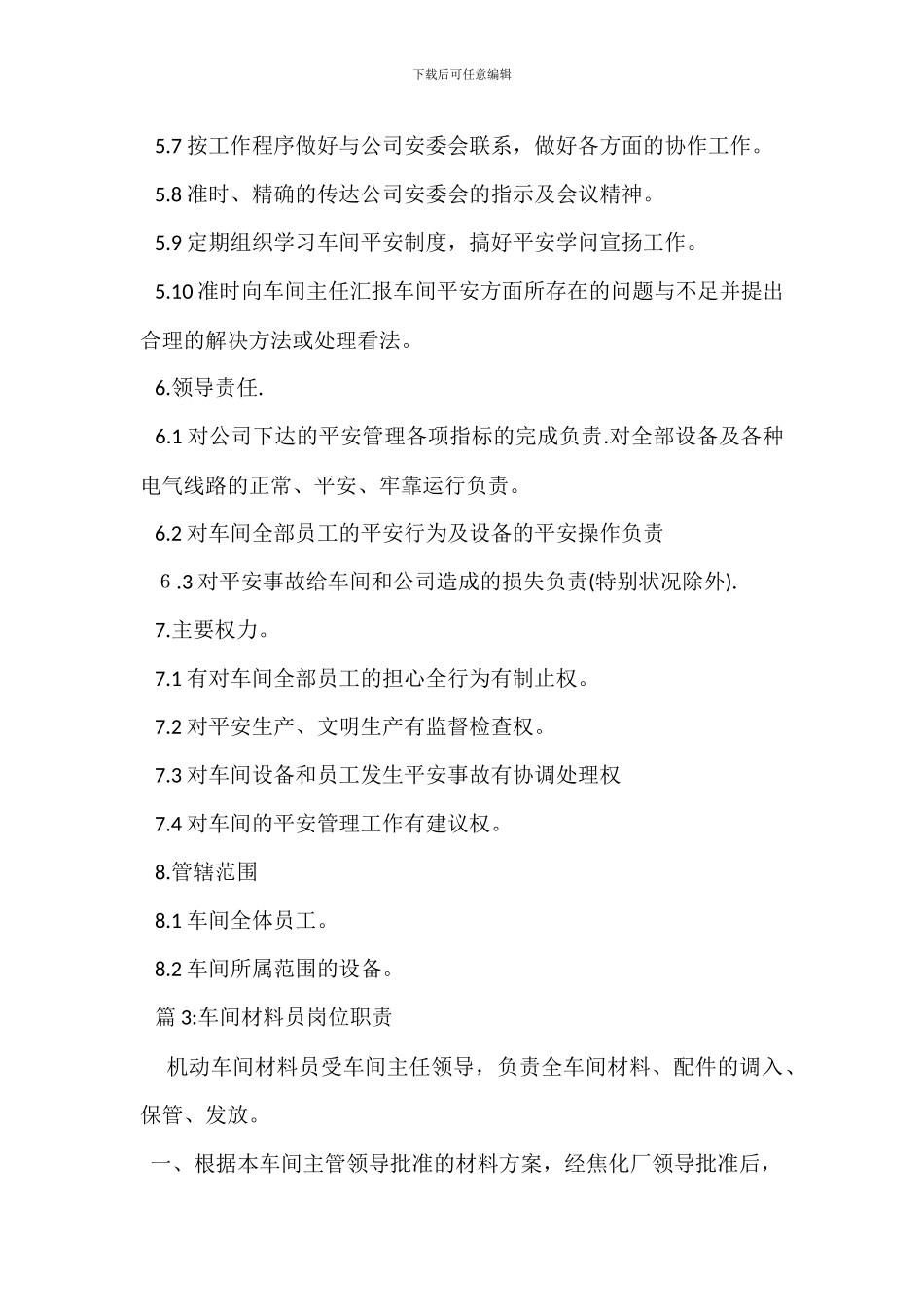 下载后可任意编辑

5.7 按工作程序做好与公司安委会联系，做好各方面的协作工作。

5.8 准时、精确的传达公司安委会的指示及会议精神。

5.9 定期组织学习车间平安制度，搞好平安学问宣扬工作。

5.10 准时向车间主任汇报车间平安方面所存在的问题与不足并提出合理的解决方法或处理看法。

6.领导责任.

6.1 对公司下达的平安管理各项指标的完成负责.对全部设备及各种电气线路的正常、平安、牢靠运行负责。

6.2 对车间全部员工的平安行为及设备的平安操作负责

6 .3 对平安事故给车间和公司造成的损失负责(特别状况除外).

7.主要权力。

7.1 有对车间全部员工的担心全行为有制止权。

7.2 对平安生产、文明生产有监督检查权。

7.3 对车间设备和员工发生平安事故有协调处理权

7.4 对车间的平安管理工作有建议权。

8.管辖范围

8.1 车间全体员工。

8.2 车间所属范围的设备。

篇 3:车间材料员岗位职责

机动车间材料员受车间主任领导，负责全车间材料、配件的调入、保管、发放。

一、根据本车间主管领导批准的材料方案，经焦化厂领导批准后，